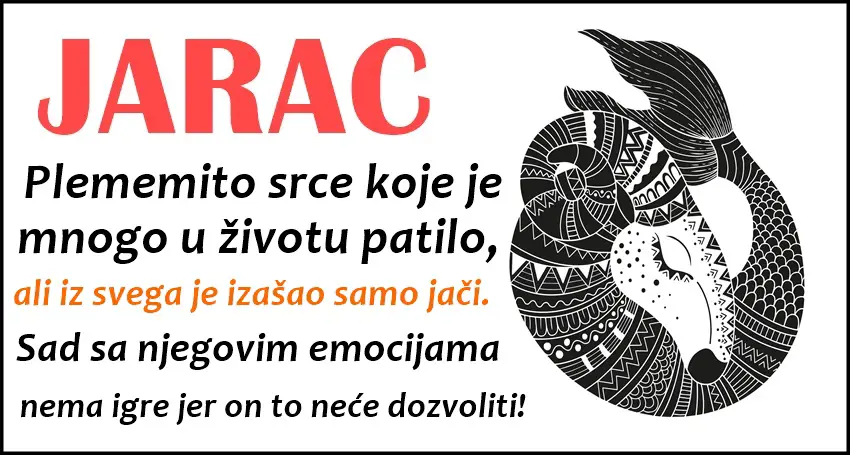 JARAC

Plememito srce koje je mnogo u životu patilo,

ali iz svega je izašao samo jači.

Sad sa njegovim emocijama

nema igre jer on to neće dozvoliti!